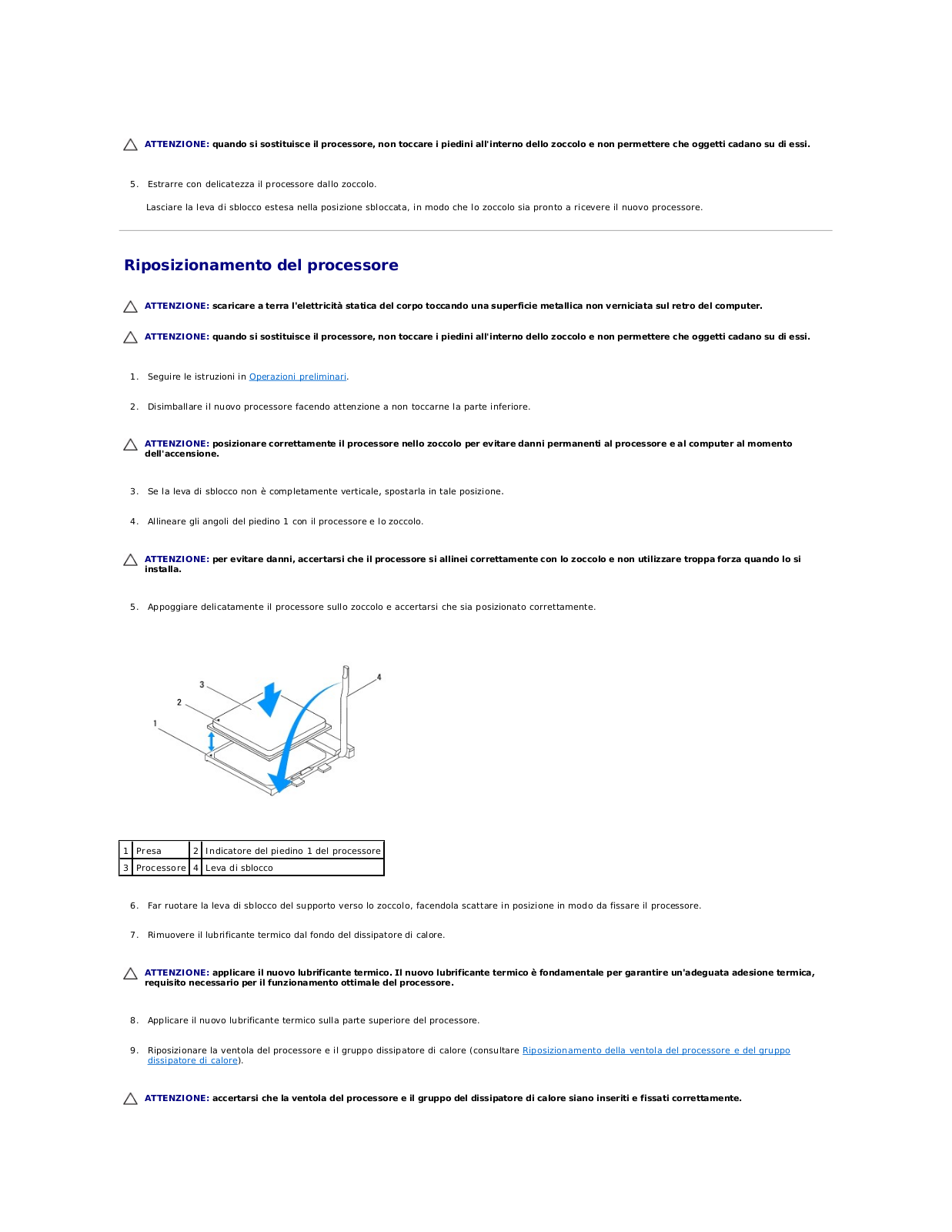 ATTENZIONE: quando si sostituisce il processore, non toccare i piedini all'interno dello zoccolo e non permettere che oggetti cadano su di essi.

5. Estrarre con delicatezza il processore dallo zoccolo.

Lasciare la leva di sblocco estesa nella posizione sbloccata, in modo che lo zoccolo sia pronto a ricevere il nuovo processore.

Riposizionamento del processore

ATTENZIONE: scaricare a terra l'elettricità statica del corpo toccando una superficie metallica non verniciata sul retro del computer.

ATTENZIONE: quando si sostituisce il processore, non toccare i piedini all'interno dello zoccolo e non permettere che oggetti cadano su di essi.

1. Seguire le istruzioni in Operazioni preliminari.

2. Disimballare il nuovo processore facendo attenzione a non toccarne la parte inferiore.

ATTENZIONE: posizionare correttamente il processore nello zoccolo per evitare danni permanenti al processore e al computer al momento dell'accensione.

3. Se la leva di sblocco non è completamente verticale, spostarla in tale posizione.

4. Allineare gli angoli del piedino 1 con il processore e lo zoccolo.

ATTENZIONE: per evitare danni, accertarsi che il processore si allinei correttamente con lo zoccolo e non utilizzare troppa forza quando lo si installa.

5. Appoggiare delicatamente il processore sullo zoccolo e accertarsi che sia posizionato correttamente.

3
2
1
4

| 1 | Presa | 2 | Indicatore del piedino 1 del processore |
|---|---|---|---|
| 3 | Processore | 4 | Leva di sblocco |

6. Far ruotare la leva di sblocco del supporto verso lo zoccolo, facendola scattare in posizione in modo da fissare il processore.

7. Rimuovere il lubrificante termico dal fondo del dissipatore di calore.

ATTENZIONE: applicare il nuovo lubrificante termico. Il nuovo lubrificante termico è fondamentale per garantire un'adeguata adesione termica, requisito necessario per il funzionamento ottimale del processore.

8. Applicare il nuovo lubrificante termico sulla parte superiore del processore.

9. Riposizionare la ventola del processore e il gruppo dissipatore di calore (consultare Riposizionamento della ventola del processore e del gruppo dissipatore di calore).

ATTENZIONE: accertarsi che la ventola del processore e il gruppo del dissipatore di calore siano inseriti e fissati correttamente.